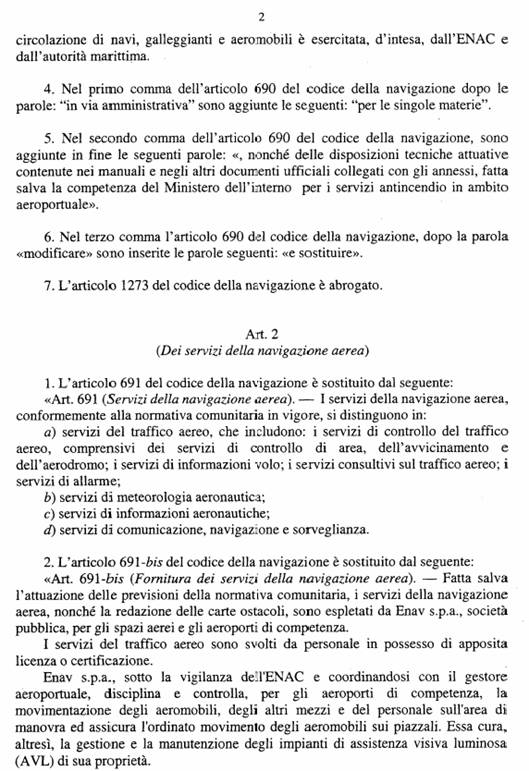 2

circolazione di navi, galleggianti e aeromobili è esercitata, d'intesa, dall'ENAC e dall'autorità marittima.

4. Nel primo comma dell'articolo 690 del codice della navigazione dopo le parole: "in via amministrativa" sono aggiunte le seguenti: "per le singole materie".

5. Nel secondo comma dell'articolo 690 del codice della navigazione, sono aggiunte in fine le seguenti parole: «, nonché delle disposizioni tecniche attuative contenute nei manuali e negli altri documenti ufficiali collegati con gli annessi, fatta salva la competenza del Ministero dell'interno per i servizi antincendio in ambito aeroportuale».

6. Nel terzo comma l'articolo 690 del codice della navigazione, dopo la parola «modificare» sono inserite le parole seguenti: «e sostituire».

7. L'articolo 1273 del codice della navigazione è abrogato.

Art. 2
(Dei servizi della navigazione aerea)

1. L'articolo 691 del codice della navigazione è sostituito dal seguente:
«Art. 691 (Servizi della navigazione aerea). — I servizi della navigazione aerea, conformemente alla normativa comunitaria in vigore, si distinguono in:
a) servizi del traffico aereo, che includono: i servizi di controllo del traffico aereo, comprensivi dei servizi di controllo di area, dell'avvicinamento e dell'aerodromo; i servizi di informazioni volo; i servizi consultivi sul traffico aereo; i servizi di allarme;
b) servizi di meteorologia aeronautica;
c) servizi di informazioni aeronautiche;
d) servizi di comunicazione, navigazione e sorveglianza.

2. L'articolo 691-bis del codice della navigazione è sostituito dal seguente:
«Art. 691-bis (Fornitura dei servizi della navigazione aerea). — Fatta salva l'attuazione delle previsioni della normativa comunitaria, i servizi della navigazione aerea, nonché la redazione delle carte ostacoli, sono espletati da Enav s.p.a., società pubblica, per gli spazi aerei e gli aeroporti di competenza.
I servizi del traffico aereo sono svolti da personale in possesso di apposita licenza o certificazione.
Enav s.p.a., sotto la vigilanza dell'ENAC e coordinandosi con il gestore aeroportuale, disciplina e controlla, per gli aeroporti di competenza, la movimentazione degli aeromobili, degli altri mezzi e del personale sull'area di manovra ed assicura l'ordinato movimento degli aeromobili sui piazzali. Essa cura, altresì, la gestione e la manutenzione degli impianti di assistenza visiva luminosa (AVL) di sua proprietà.